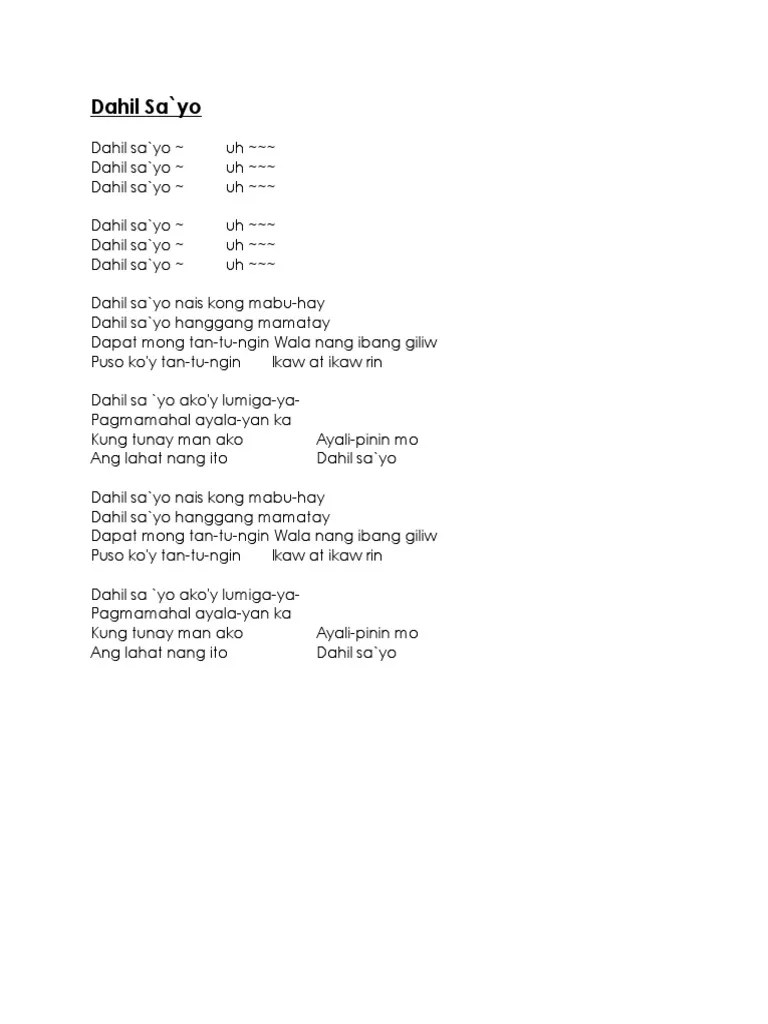 Dahil Sa`yo

Dahil sa`yo ~ uh ~~~
Dahil sa`yo ~ uh ~~~
Dahil sa`yo ~ uh ~~~

Dahil sa`yo ~ uh ~~~
Dahil sa`yo ~ uh ~~~
Dahil sa`yo ~ uh ~~~

Dahil sa`yo nais kong mabu-hay
Dahil sa`yo hanggang mamatay
Dapat mong tan-tu-ngin Wala nang ibang giliw
Puso ko'y tan-tu-ngin Ikaw at ikaw rin

Dahil sa `yo ako'y lumiga-ya-
Pagmamahal ayala-yan ka
Kung tunay man ako Ayali-pinin mo
Ang lahat nang ito Dahil sa`yo

Dahil sa`yo nais kong mabu-hay
Dahil sa`yo hanggang mamatay
Dapat mong tan-tu-ngin Wala nang ibang giliw
Puso ko'y tan-tu-ngin Ikaw at ikaw rin

Dahil sa `yo ako'y lumiga-ya-
Pagmamahal ayala-yan ka
Kung tunay man ako Ayali-pinin mo
Ang lahat nang ito Dahil sa`yo